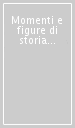 Momenti e figure di storia...